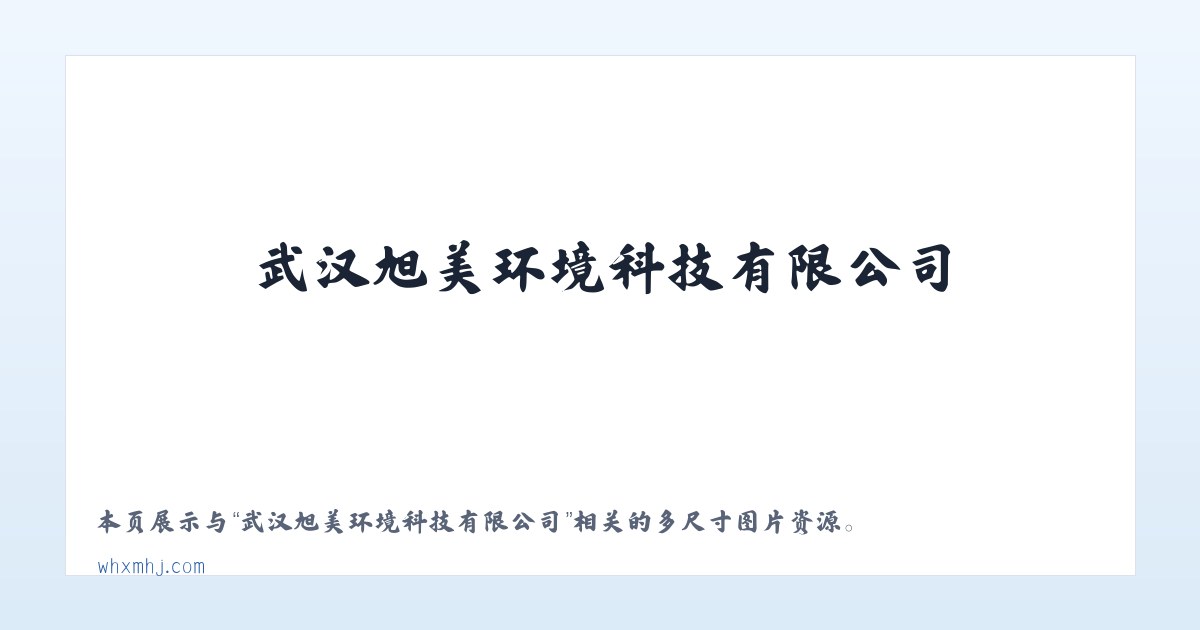 武汉旭美环境科技有限公司

本页展示与“武汉旭美环境科技有限公司”相关的多尺寸图片资源。

whxmhj.com